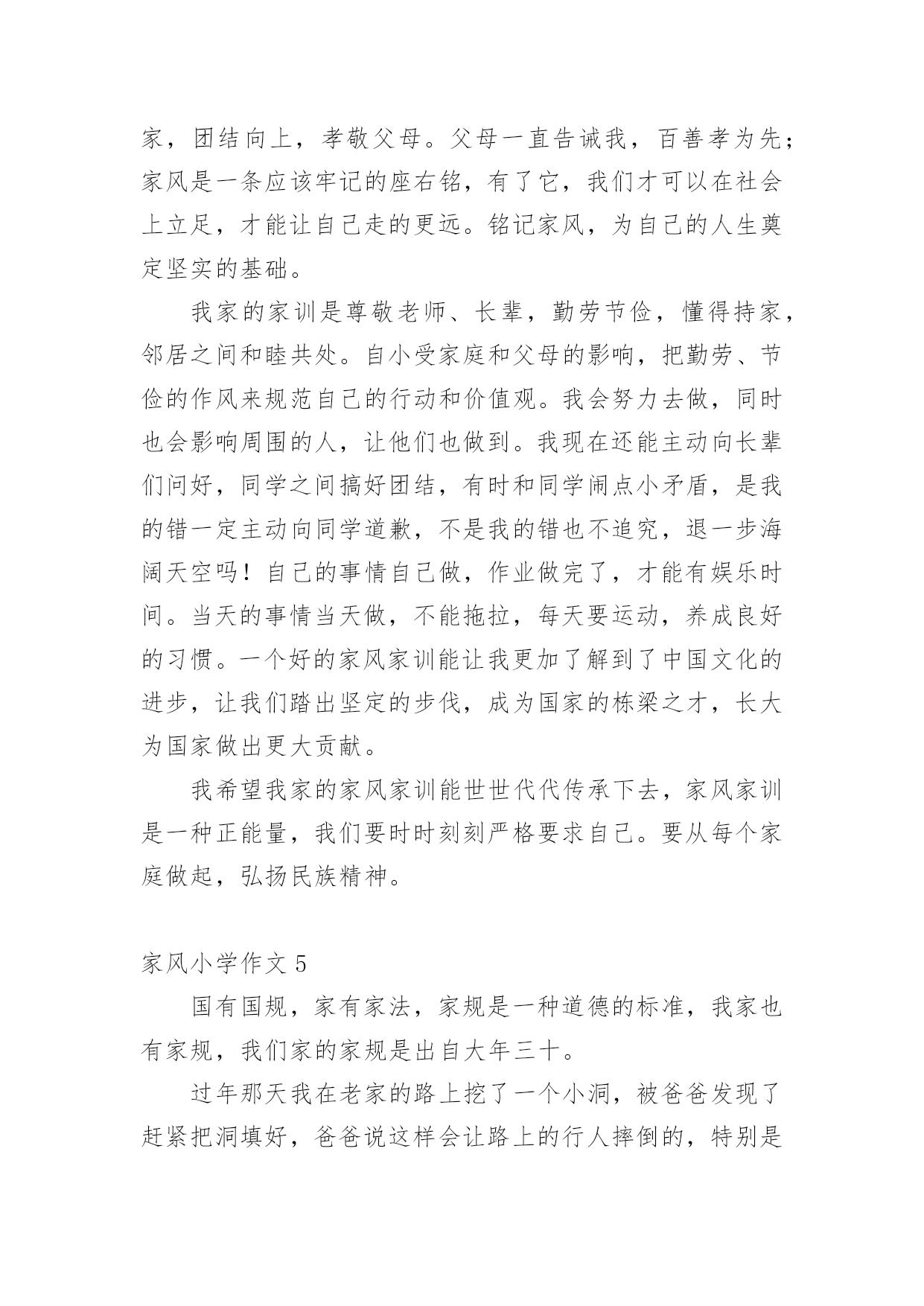 家，团结向上，孝敬父母。父母一直告诫我，百善孝为先；家风是一条应该牢记的座右铭，有了它，我们才可以在社会上立足，才能让自己走的更远。铭记家风，为自己的人生奠定坚实的基础。

我家的家训是尊敬老师、长辈，勤劳节俭，懂得持家，邻居之间和睦共处。自小受家庭和父母的影响，把勤劳、节俭的作风来规范自己的行动和价值观。我会努力去做，同时也会影响周围的人，让他们也做到。我现在还能主动向长辈们问好，同学之间搞好团结，有时和同学闹点小矛盾，是我的错一定主动向同学道歉，不是我的错也不追究，退一步海阔天空吗！自己的事情自己做，作业做完了，才能有娱乐时间。当天的事情当天做，不能拖拉，每天要运动，养成良好的习惯。一个好的家风家训能让我更加了解到了中国文化的进步，让我们踏出坚定的步伐，成为国家的栋梁之才，长大为国家做出更大贡献。

我希望我家的家风家训能世世代代传承下去，家风家训是一种正能量，我们要时时刻刻严格要求自己。要从每个家庭做起，弘扬民族精神。

家风小学作文 5

国有国规，家有家法，家规是一种道德的标准，我家也有家规，我们家的家规是出自大年三十。

过年那天我在老家的路上挖了一个小洞，被爸爸发现了赶紧把洞填好，爸爸说这样会让路上的行人摔倒的，特别是